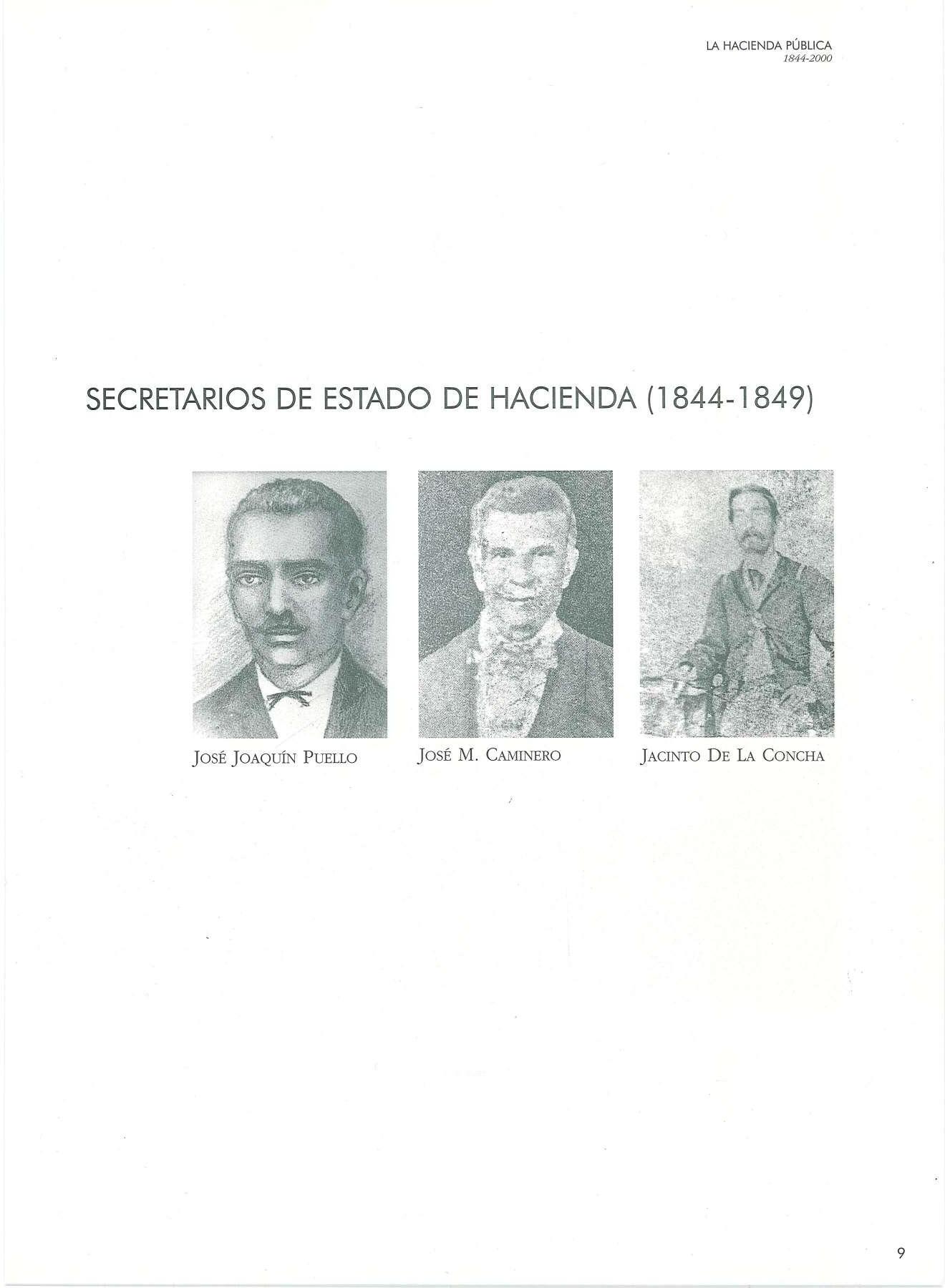 LA HACIENDA PÚBLICA
1844-2000

SECRETARIOS DE ESTADO DE HACIENDA (1844-1849)

JOSÉ JOAQUÍN PUELLO

JOSÉ M. CAMINERO

JACINTO DE LA CONCHA

9